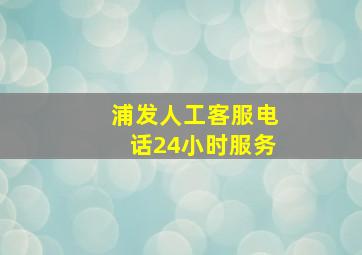 浦发人工客服电话24小时服务